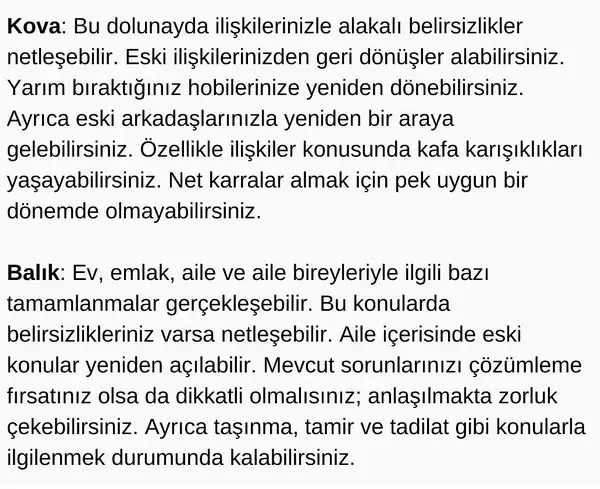 Kova: Bu dolunayda ilişkilerinizle alakalı belirsizlikler netleşebilir. Eski ilişkilerinizden geri dönüşler alabilirsiniz. Yarım bıraktığınız hobilerinize yeniden dönebilirsiniz. Ayrıca eski arkadaşlarınızla yeniden bir araya gelebilirsiniz. Özellikle ilişkiler konusunda kafa karışıklıkları yaşayabilirsiniz. Net karralar almak için pek uygun bir dönemde olmayabilirsiniz.

Balık: Ev, emlak, aile ve aile bireyleriyle ilgili bazı tamamlanmalar gerçekleşebilir. Bu konularda belirsizlikleriniz varsa netleşebilir. Aile içerisinde eski konular yeniden açılabilir. Mevcut sorunlarınızı çözümleme fırsatınız olsa da dikkatli olmalısınız; anlaşılmakta zorluk çekebilirsiniz. Ayrıca taşınma, tamir ve tadilat gibi konularla ilgilenmek durumunda kalabilirsiniz.